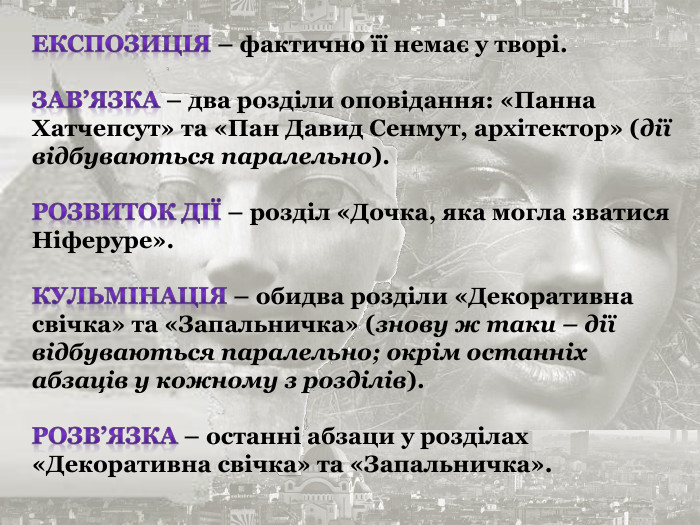 ЕКСПОЗИЦІЯ – фактично її немає у творі.

ЗАВ'ЯЗКА – два розділи оповідання: «Панна Хатчепсут» та «Пан Давид Сенмут, архітектор» (дії відбуваються паралельно).

РОЗВИТОК ДІЇ – розділ «Дочка, яка могла зватися Ніферуре».

КУЛЬМІНАЦІЯ – обидва розділи «Декоративна свічка» та «Запальничка» (знову ж таки – дії відбуваються паралельно; окрім останніх абзаців у кожному з розділів).

РОЗВ'ЯЗКА – останні абзаци у розділах «Декоративна свічка» та «Запальничка».